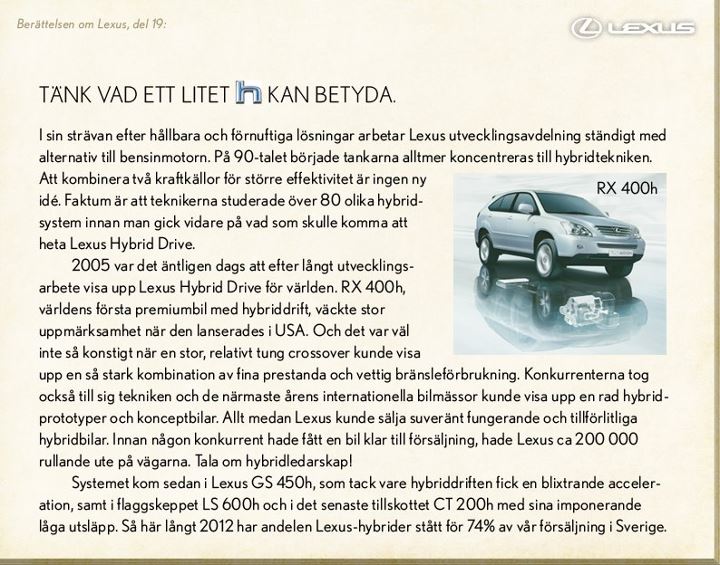 Berättelsen om Lexus, del 19:

LEXUS

TÄNK VAD ETT LITET h KAN BETYDA.

I sin strävan efter hållbara och förnuftiga lösningar arbetar Lexus utvecklingsavdelning ständigt med alternativ till bensinmotorn. På 90-talet började tankarna alltmer koncentreras till hybridtekniken. Att kombinera två kraftkällor för större effektivitet är ingen ny idé. Faktum är att teknikerna studerade över 80 olika hybridsystem innan man gick vidare på vad som skulle komma att heta Lexus Hybrid Drive.

RX 400h

2005 var det äntligen dags att efter långt utvecklingsarbete visa upp Lexus Hybrid Drive för världen. RX 400h, världens första premiumbil med hybriddrift, väckte stor uppmärksamhet när den lanserades i USA. Och det var väl inte så konstigt när en stor, relativt tung crossover kunde visa upp en så stark kombination av fina prestanda och vettig bränsleförbrukning. Konkurrenterna tog också till sig tekniken och de närmaste årens internationella bilmässor kunde visa upp en rad hybridprototyper och konceptbilar. Allt medan Lexus kunde sälja suveränt fungerande och tillförlitliga hybridbilar. Innan någon konkurrent hade fått en bil klar till försäljning, hade Lexus ca 200 000 rullande ute på vägarna. Tala om hybridledarskap!

Systemet kom sedan i Lexus GS 450h, som tack vare hybriddriften fick en blixtrande acceleration, samt i flaggskeppet LS 600h och i det senaste tillskottet CT 200h med sina imponerande låga utsläpp. Så här långt 2012 har andelen Lexus-hybrider stått för 74% av vår försäljning i Sverige.